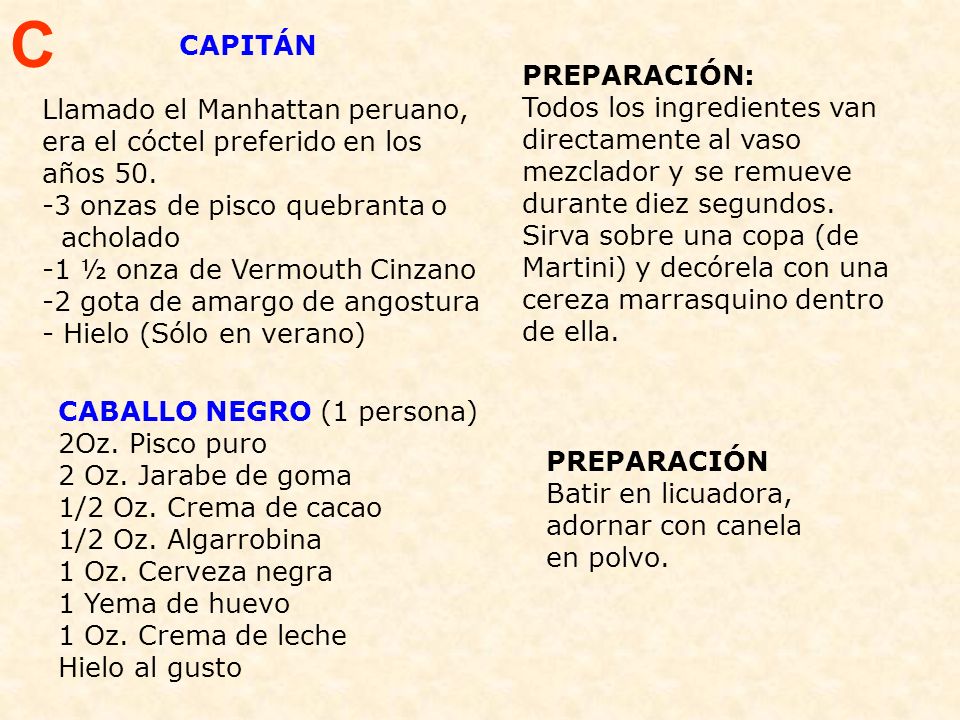 C

CAPITÁN

Llamado el Manhattan peruano, era el cóctel preferido en los años 50.
-3 onzas de pisco quebranta o acholado
-1 ½ onza de Vermouth Cinzano
-2 gota de amargo de angostura
- Hielo (Sólo en verano)

PREPARACIÓN:
Todos los ingredientes van directamente al vaso mezclador y se remueve durante diez segundos. Sirva sobre una copa (de Martini) y decórela con una cereza marrasquino dentro de ella.

CABALLO NEGRO (1 persona)
2Oz. Pisco puro
2 Oz. Jarabe de goma
1/2 Oz. Crema de cacao
1/2 Oz. Algarrobina
1 Oz. Cerveza negra
1 Yema de huevo
1 Oz. Crema de leche
Hielo al gusto

PREPARACIÓN
Batir en licuadora, adornar con canela en polvo.